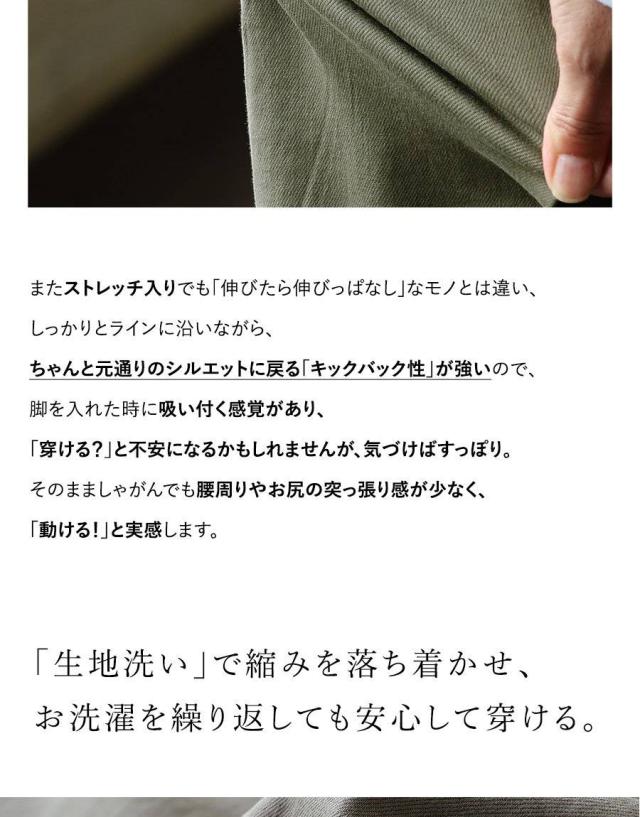 またストレッチ入りでも「伸びたら伸びっぱなし」なモノとは違い、

しっかりとラインに沿いながら、

ちゃんと元通りのシルエットに戻る「キックバック性」が強いので、

脚を入れた時に吸い付く感覚があり、

「穿ける?」と不安になるかもしれませんが、気づけばすっぽり。

そのまましゃがんでも腰周りやお尻の突っ張り感が少なく、

「動ける!」と実感します。

「生地洗い」で縮みを落ち着かせ、
お洗濯を繰り返しても安心して穿ける。